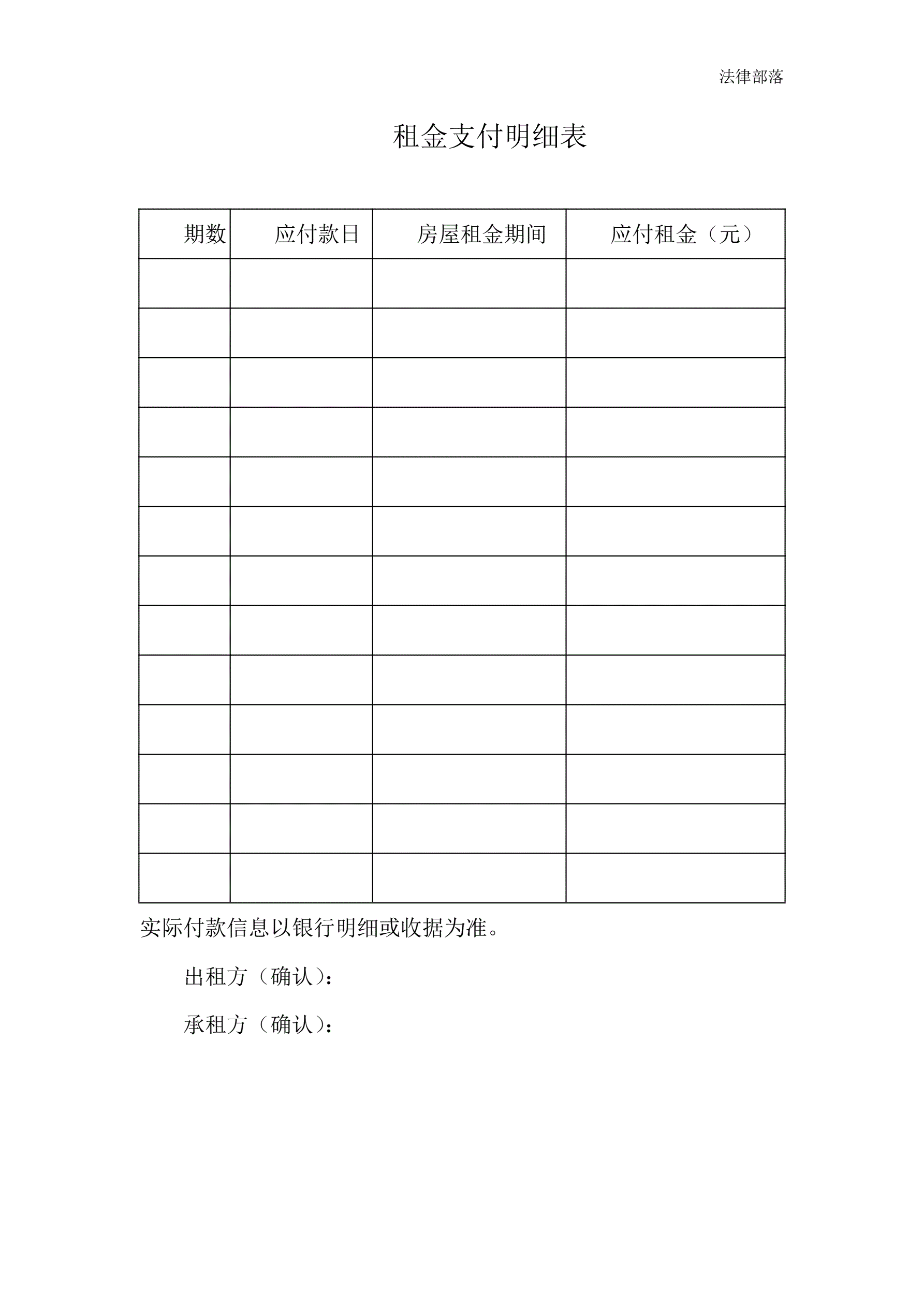 法律部落

租金支付明细表

| 期数 | 应付款日 | 房屋租金期间 | 应付租金（元） |
|---|---|---|---|
| | | | |
| | | | |
| | | | |
| | | | |
| | | | |
| | | | |
| | | | |
| | | | |
| | | | |
| | | | |
| | | | |
| | | | |
| | | | |

实际付款信息以银行明细或收据为准。

出租方（确认）：

承租方（确认）：